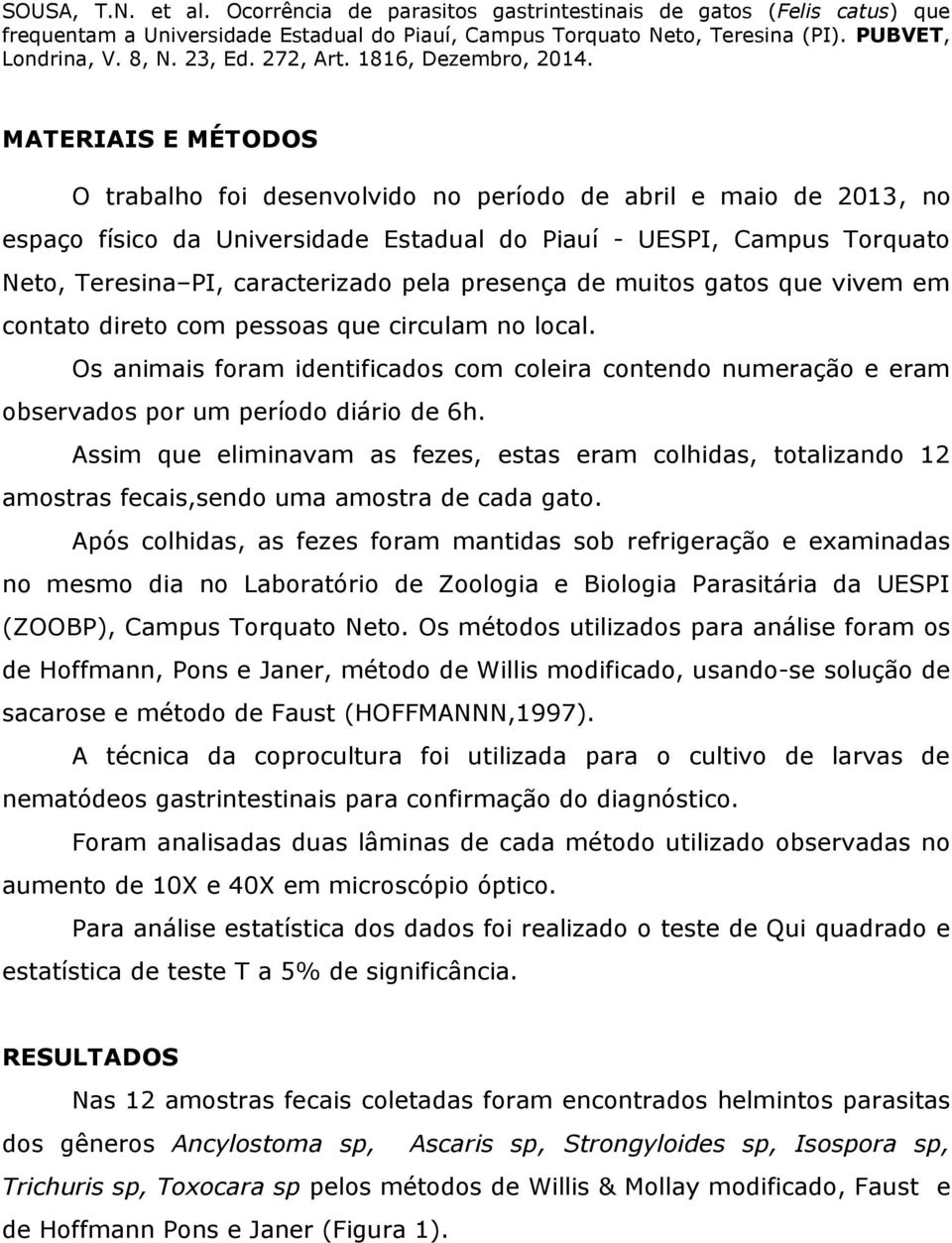 SOUSA, T.N. et al. Ocorrência de parasitos gastrintestinais de gatos (Felis catus) que frequentam a Universidade Estadual do Piauí, Campus Torquato Neto, Teresina (PI). PUBVET, Londrina, V. 8, N. 23, Ed. 272, Art. 1816, Dezembro, 2014.

MATERIAIS E MÉTODOS

O trabalho foi desenvolvido no período de abril e maio de 2013, no espaço físico da Universidade Estadual do Piauí - UESPI, Campus Torquato Neto, Teresina–PI, caracterizado pela presença de muitos gatos que vivem em contato direto com pessoas que circulam no local.

Os animais foram identificados com coleira contendo numeração e eram observados por um período diário de 6h.

Assim que eliminavam as fezes, estas eram colhidas, totalizando 12 amostras fecais,sendo uma amostra de cada gato.

Após colhidas, as fezes foram mantidas sob refrigeração e examinadas no mesmo dia no Laboratório de Zoologia e Biologia Parasitária da UESPI (ZOOBP), Campus Torquato Neto. Os métodos utilizados para análise foram os de Hoffmann, Pons e Janer, método de Willis modificado, usando-se solução de sacarose e método de Faust (HOFFMANNN,1997).

A técnica da coprocultura foi utilizada para o cultivo de larvas de nematódeos gastrintestinais para confirmação do diagnóstico.

Foram analisadas duas lâminas de cada método utilizado observadas no aumento de 10X e 40X em microscópio óptico.

Para análise estatística dos dados foi realizado o teste de Qui quadrado e estatística de teste T a 5% de significância.

RESULTADOS

Nas 12 amostras fecais coletadas foram encontrados helmintos parasitas dos gêneros Ancylostoma sp, Ascaris sp, Strongyloides sp, Isospora sp, Trichuris sp, Toxocara sp pelos métodos de Willis & Mollay modificado, Faust e de Hoffmann Pons e Janer (Figura 1).